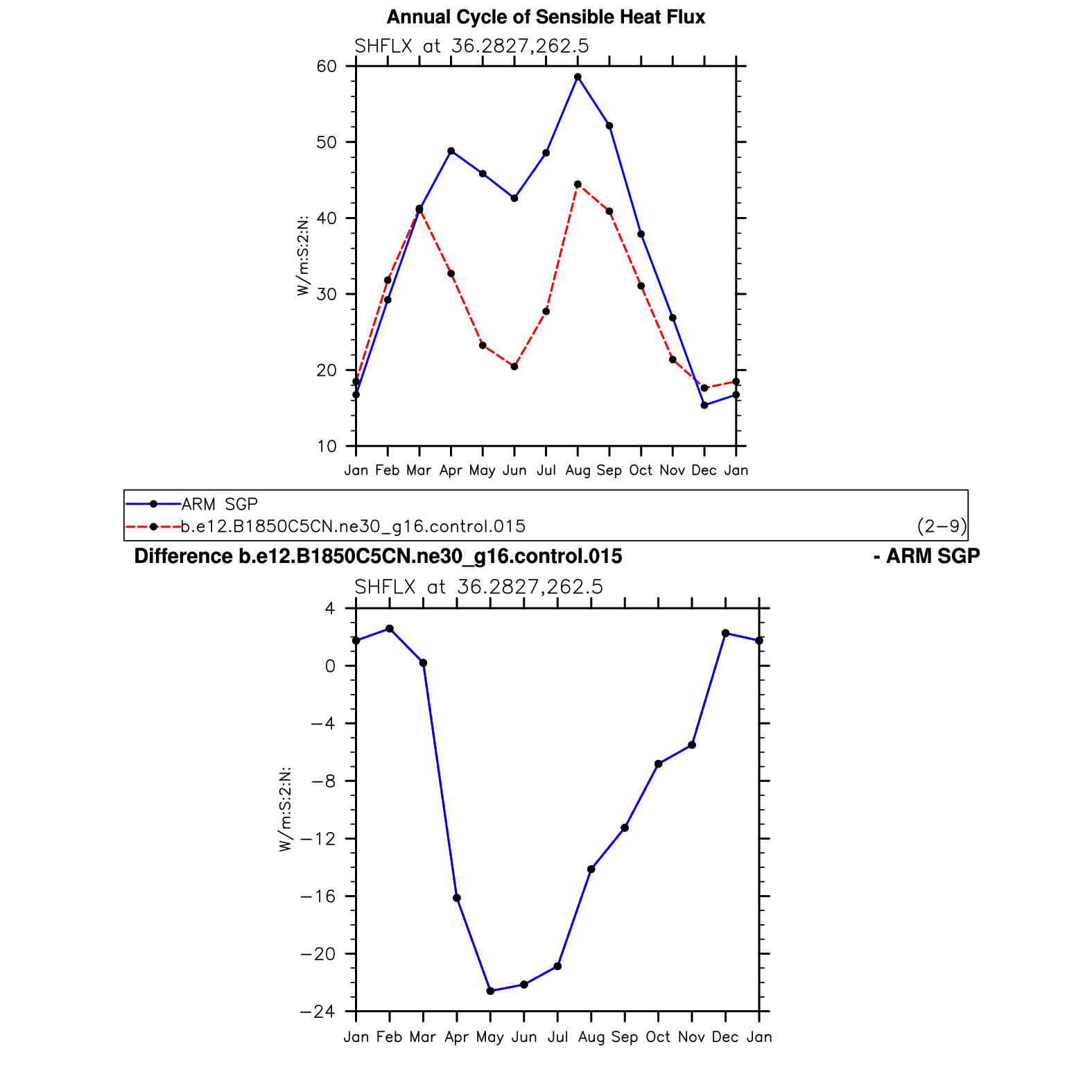 Annual Cycle of Sensible Heat Flux

SHFLX at 36.2827,262.5

60
50
40
30
20
10

W/m:S:2:N:

Jan Feb Mar Apr May Jun Jul Aug Sep Oct Nov Dec Jan

ARM SGP
b.e12.B1850C5CN.ne30_g16.control.015 (2−9)

Difference b.e12.B1850C5CN.ne30_g16.control.015 - ARM SGP

SHFLX at 36.2827,262.5

4
0
−4
−8
−12
−16
−20
−24

W/m:S:2:N:

Jan Feb Mar Apr May Jun Jul Aug Sep Oct Nov Dec Jan